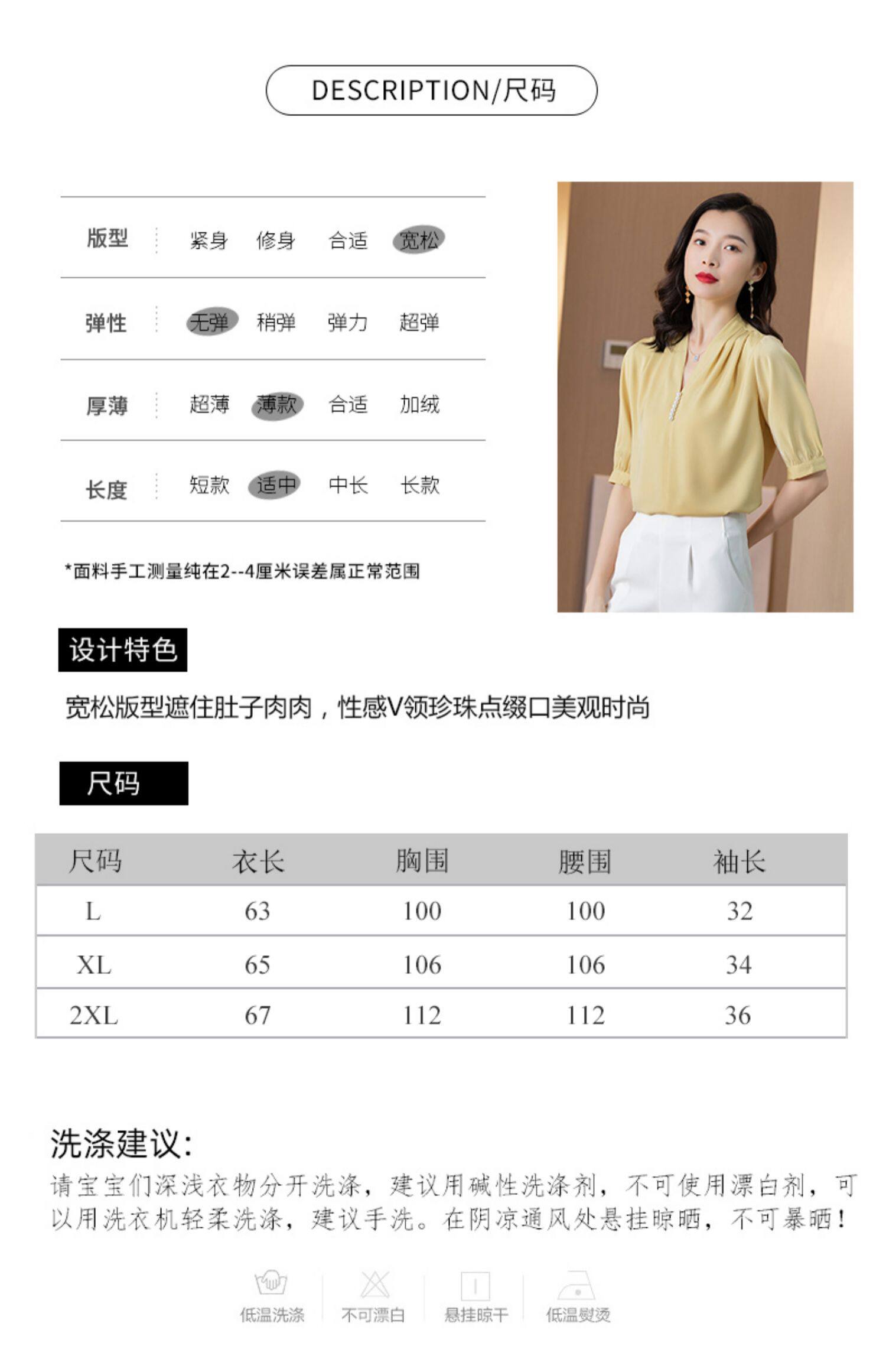 DESCRIPTION/尺码

版型 紧身 修身 合适 宽松

弹性 无弹 稍弹 弹力 超弹

厚薄 超薄 薄款 合适 加绒

长度 短款 适中 中长 长款

*面料手工测量纯在2--4厘米误差属正常范围

设计特色

宽松版型遮住肚子肉肉，性感V领珍珠点缀口美观时尚

尺码

| 尺码 | 衣长 | 胸围 | 腰围 | 袖长 |
|---|---|---|---|---|
| L | 63 | 100 | 100 | 32 |
| XL | 65 | 106 | 106 | 34 |
| 2XL | 67 | 112 | 112 | 36 |

洗涤建议:

请宝宝们深浅衣物分开洗涤，建议用碱性洗涤剂，不可使用漂白剂，可以用洗衣机轻柔洗涤，建议手洗。在阴凉通风处悬挂晾晒，不可暴晒！

低温洗涤 不可漂白 悬挂晾干 低温熨烫